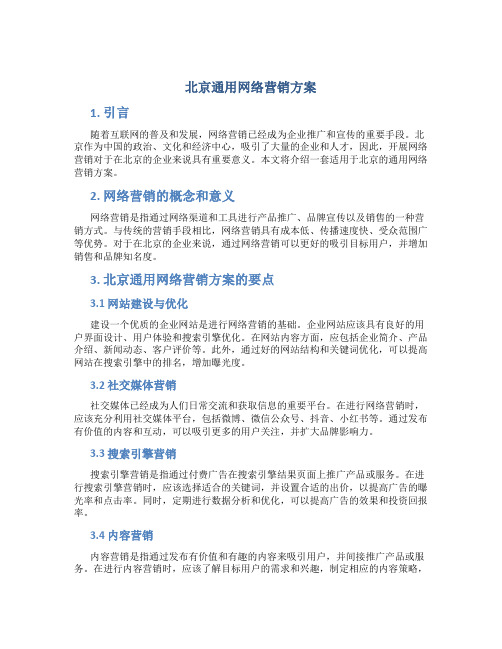 北京通用网络营销方案

1. 引言

随着互联网的普及和发展，网络营销已经成为企业推广和宣传的重要手段。北京作为中国的政治、文化和经济中心，吸引了大量的企业和人才，因此，开展网络营销对于在北京的企业来说具有重要意义。本文将介绍一套适用于北京的通用网络营销方案。

2. 网络营销的概念和意义

网络营销是指通过网络渠道和工具进行产品推广、品牌宣传以及销售的一种营销方式。与传统的营销手段相比，网络营销具有成本低、传播速度快、受众范围广等优势。对于在北京的企业来说，通过网络营销可以更好的吸引目标用户，并增加销售和品牌知名度。

3. 北京通用网络营销方案的要点

3.1 网站建设与优化

建设一个优质的企业网站是进行网络营销的基础。企业网站应该具有良好的用户界面设计、用户体验和搜索引擎优化。在网站内容方面，应包括企业简介、产品介绍、新闻动态、客户评价等。此外，通过好的网站结构和关键词优化，可以提高网站在搜索引擎中的排名，增加曝光度。

3.2 社交媒体营销

社交媒体已经成为人们日常交流和获取信息的重要平台。在进行网络营销时，应该充分利用社交媒体平台，包括微博、微信公众号、抖音、小红书等。通过发布有价值的内容和互动，可以吸引更多的用户关注，并扩大品牌影响力。

3.3 搜索引擎营销

搜索引擎营销是指通过付费广告在搜索引擎结果页面上推广产品或服务。在进行搜索引擎营销时，应该选择适合的关键词，并设置合适的出价，以提高广告的曝光率和点击率。同时，定期进行数据分析和优化，可以提高广告的效果和投资回报率。

3.4 内容营销

内容营销是指通过发布有价值和有趣的内容来吸引用户，并间接推广产品或服务。在进行内容营销时，应该了解目标用户的需求和兴趣，制定相应的内容策略，